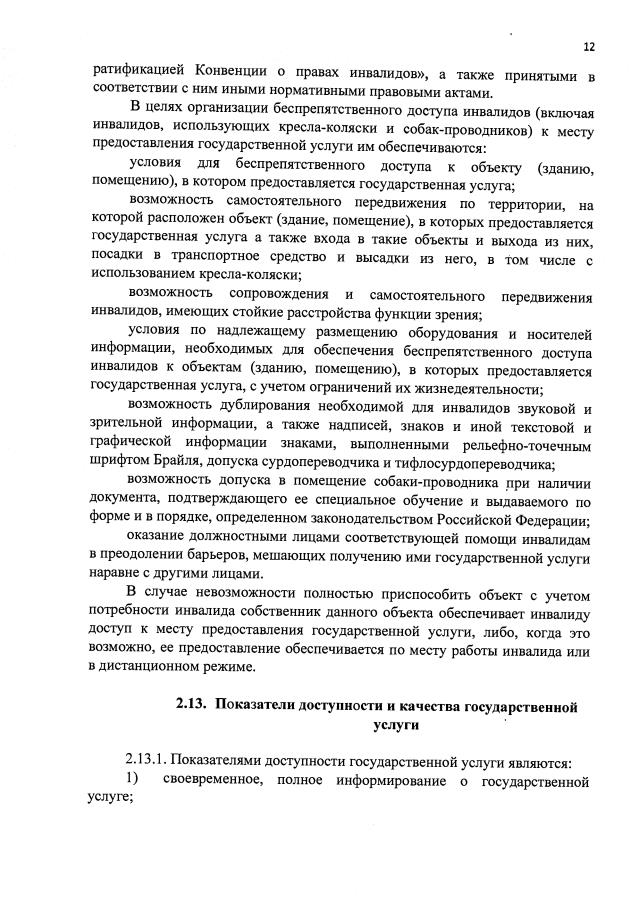 12

ратификацией Конвенции о правах инвалидов», а также принятыми в соответствии с ним иными нормативными правовыми актами.

В целях организации беспрепятственного доступа инвалидов (включая инвалидов, использующих кресла-коляски и собак-проводников) к месту предоставления государственной услуги им обеспечиваются:

условия для беспрепятственного доступа к объекту (зданию, помещению), в котором предоставляется государственная услуга;

возможность самостоятельного передвижения по территории, на которой расположен объект (здание, помещение), в которых предоставляется государственная услуга а также входа в такие объекты и выхода из них, посадки в транспортное средство и высадки из него, в том числе с использованием кресла-коляски;

возможность сопровождения и самостоятельного передвижения инвалидов, имеющих стойкие расстройства функции зрения;

условия по надлежащему размещению оборудования и носителей информации, необходимых для обеспечения беспрепятственного доступа инвалидов к объектам (зданию, помещению), в которых предоставляется государственная услуга, с учетом ограничений их жизнедеятельности;

возможность дублирования необходимой для инвалидов звуковой и зрительной информации, а также надписей, знаков и иной текстовой и графической информации знаками, выполненными рельефно-точечным шрифтом Брайля, допуска сурдопереводчика и тифлосурдопереводчика;

возможность допуска в помещение собаки-проводника при наличии документа, подтверждающего ее специальное обучение и выдаваемого по форме и в порядке, определенном законодательством Российской Федерации;

оказание должностными лицами соответствующей помощи инвалидам в преодолении барьеров, мешающих получению ими государственной услуги наравне с другими лицами.

В случае невозможности полностью приспособить объект с учетом потребности инвалида собственник данного объекта обеспечивает инвалиду доступ к месту предоставления государственной услуги, либо, когда это возможно, ее предоставление обеспечивается по месту работы инвалида или в дистанционном режиме.

2.13. Показатели доступности и качества государственной услуги

2.13.1. Показателями доступности государственной услуги являются:

1) своевременное, полное информирование о государственной услуге;